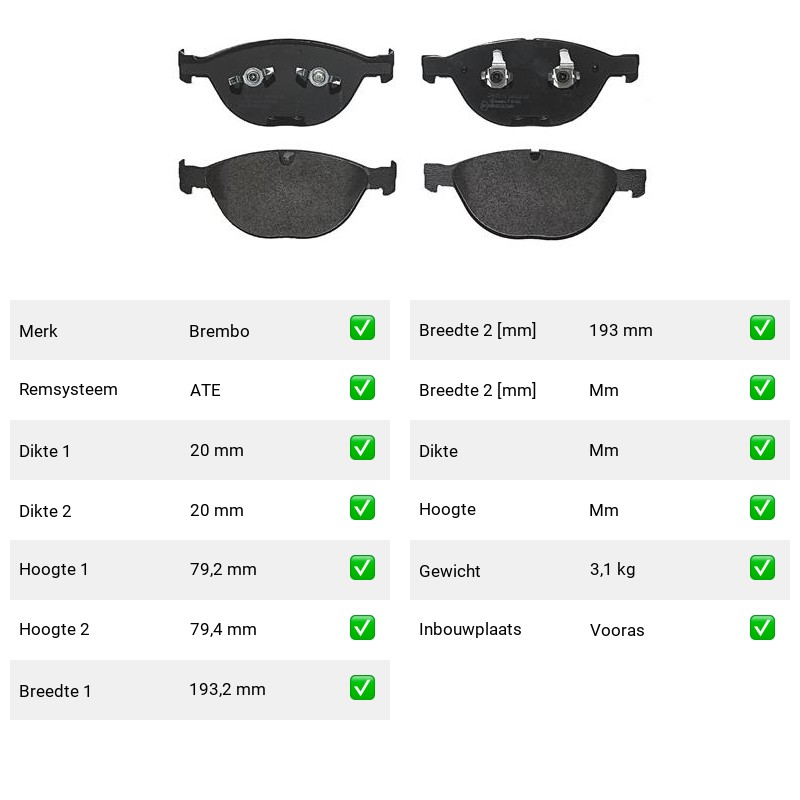 Merk Brembo ☑
Remsysteem ATE ☑
Dikte 1 20 mm ☑
Dikte 2 20 mm ☑
Hoogte 1 79,2 mm ☑
Hoogte 2 79,4 mm ☑
Breedte 1 193,2 mm ☑

Breedte 2 [mm] 193 mm ☑
Breedte 2 [mm] Mm ☑
Dikte Mm ☑
Hoogte Mm ☑
Gewicht 3,1 kg ☑
Inbouwplaats Vooras ☑